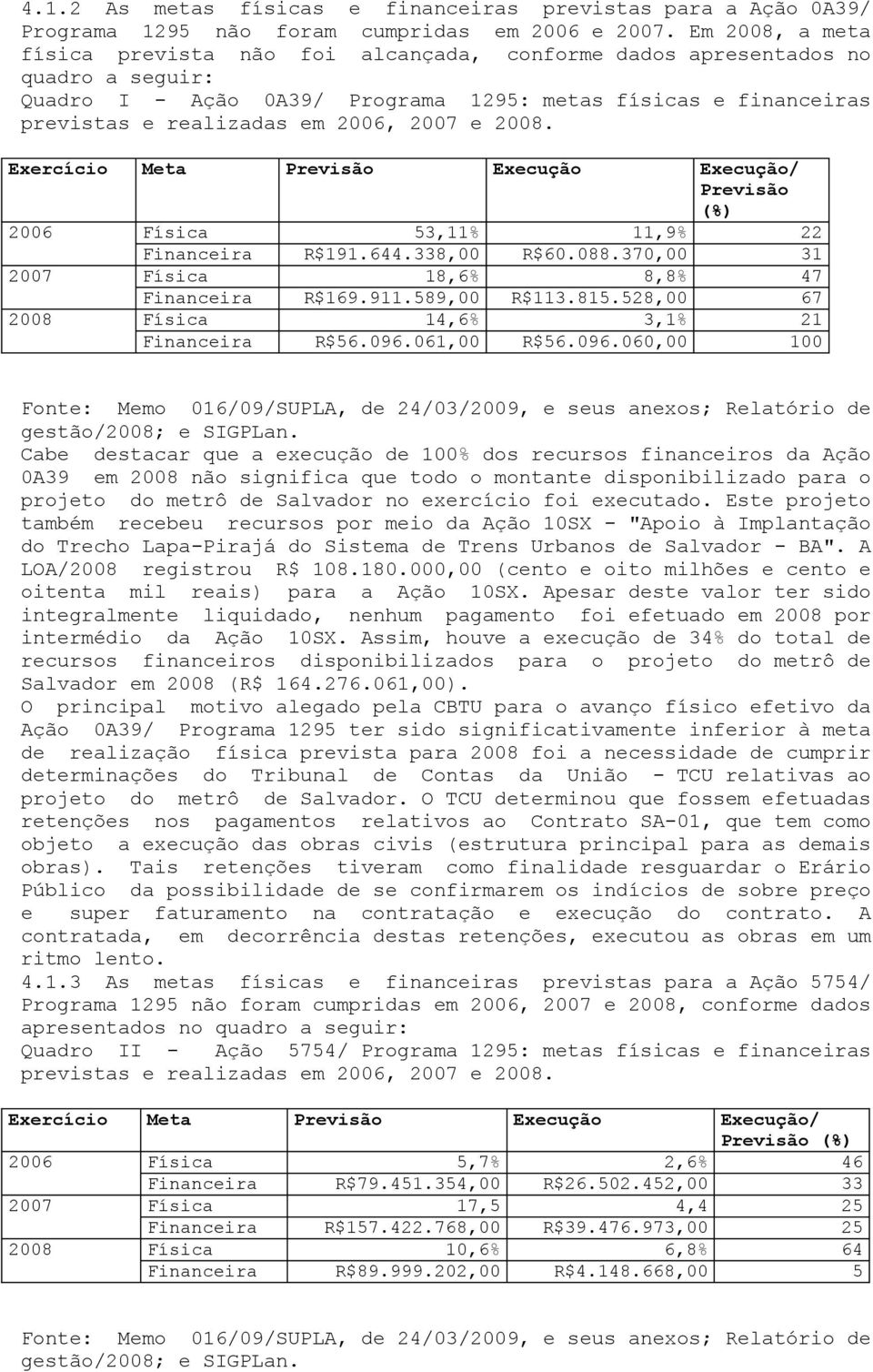 4.1.2 As metas físicas e financeiras previstas para a Ação 0A39/ Programa 1295 não foram cumpridas em 2006 e 2007. Em 2008, a meta física prevista não foi alcançada, conforme dados apresentados no quadro a seguir:
Quadro I - Ação 0A39/ Programa 1295: metas físicas e financeiras previstas e realizadas em 2006, 2007 e 2008.

| Exercício | Meta | Previsão | Execução | Execução/ Previsão (%) |
|---|---|---|---|---|
| 2006 | Física | 53,11% | 11,9% | 22 |
| | Financeira | R$191.644.338,00 | R$60.088.370,00 | 31 |
| 2007 | Física | 18,6% | 8,8% | 47 |
| | Financeira | R$169.911.589,00 | R$113.815.528,00 | 67 |
| 2008 | Física | 14,6% | 3,1% | 21 |
| | Financeira | R$56.096.061,00 | R$56.096.060,00 | 100 |

Fonte: Memo 016/09/SUPLA, de 24/03/2009, e seus anexos; Relatório de gestão/2008; e SIGPLan.
Cabe destacar que a execução de 100% dos recursos financeiros da Ação 0A39 em 2008 não significa que todo o montante disponibilizado para o projeto do metrô de Salvador no exercício foi executado. Este projeto também recebeu recursos por meio da Ação 10SX - "Apoio à Implantação do Trecho Lapa-Pirajá do Sistema de Trens Urbanos de Salvador - BA". A LOA/2008 registrou R$ 108.180.000,00 (cento e oito milhões e cento e oitenta mil reais) para a Ação 10SX. Apesar deste valor ter sido integralmente liquidado, nenhum pagamento foi efetuado em 2008 por intermédio da Ação 10SX. Assim, houve a execução de 34% do total de recursos financeiros disponibilizados para o projeto do metrô de Salvador em 2008 (R$ 164.276.061,00).
O principal motivo alegado pela CBTU para o avanço físico efetivo da Ação 0A39/ Programa 1295 ter sido significativamente inferior à meta de realização física prevista para 2008 foi a necessidade de cumprir determinações do Tribunal de Contas da União - TCU relativas ao projeto do metrô de Salvador. O TCU determinou que fossem efetuadas retenções nos pagamentos relativos ao Contrato SA-01, que tem como objeto a execução das obras civis (estrutura principal para as demais obras). Tais retenções tiveram como finalidade resguardar o Erário Público da possibilidade de se confirmarem os indícios de sobre preço e super faturamento na contratação e execução do contrato. A contratada, em decorrência destas retenções, executou as obras em um ritmo lento.
4.1.3 As metas físicas e financeiras previstas para a Ação 5754/ Programa 1295 não foram cumpridas em 2006, 2007 e 2008, conforme dados apresentados no quadro a seguir:
Quadro II - Ação 5754/ Programa 1295: metas físicas e financeiras previstas e realizadas em 2006, 2007 e 2008.

| Exercício | Meta | Previsão | Execução | Execução/ Previsão (%) |
|---|---|---|---|---|
| 2006 | Física | 5,7% | 2,6% | 46 |
| | Financeira | R$79.451.354,00 | R$26.502.452,00 | 33 |
| 2007 | Física | 17,5 | 4,4 | 25 |
| | Financeira | R$157.422.768,00 | R$39.476.973,00 | 25 |
| 2008 | Física | 10,6% | 6,8% | 64 |
| | Financeira | R$89.999.202,00 | R$4.148.668,00 | 5 |

Fonte: Memo 016/09/SUPLA, de 24/03/2009, e seus anexos; Relatório de gestão/2008; e SIGPLan.